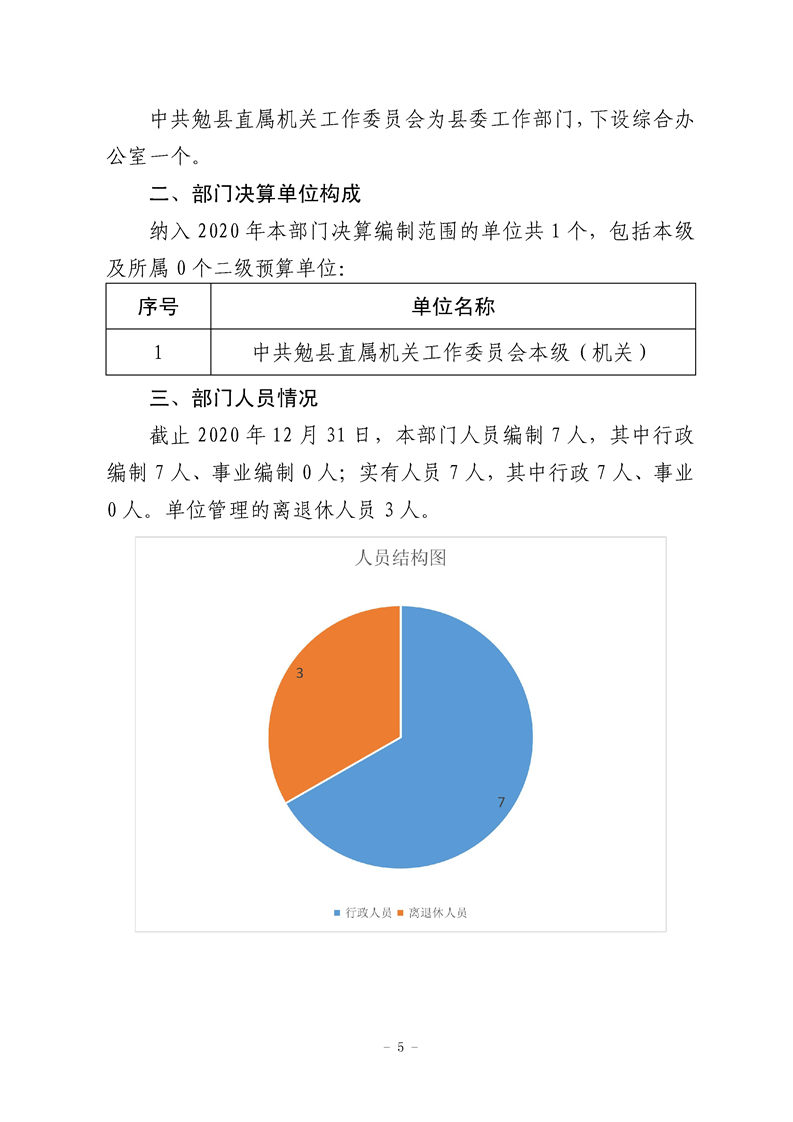 中共勉县直属机关工作委员会为县委工作部门，下设综合办公室一个。

二、部门决算单位构成

纳入 2020 年本部门决算编制范围的单位共 1 个，包括本级及所属 0 个二级预算单位：

| 序号 | 单位名称 |
|---|---|
| 1 | 中共勉县直属机关工作委员会本级（机关） |

三、部门人员情况

截止 2020 年 12 月 31 日，本部门人员编制 7 人，其中行政编制 7 人、事业编制 0 人；实有人员 7 人，其中行政 7 人、事业 0 人。单位管理的离退休人员 3 人。

人员结构图

3

7

行政人员 离退休人员

－ 5 －